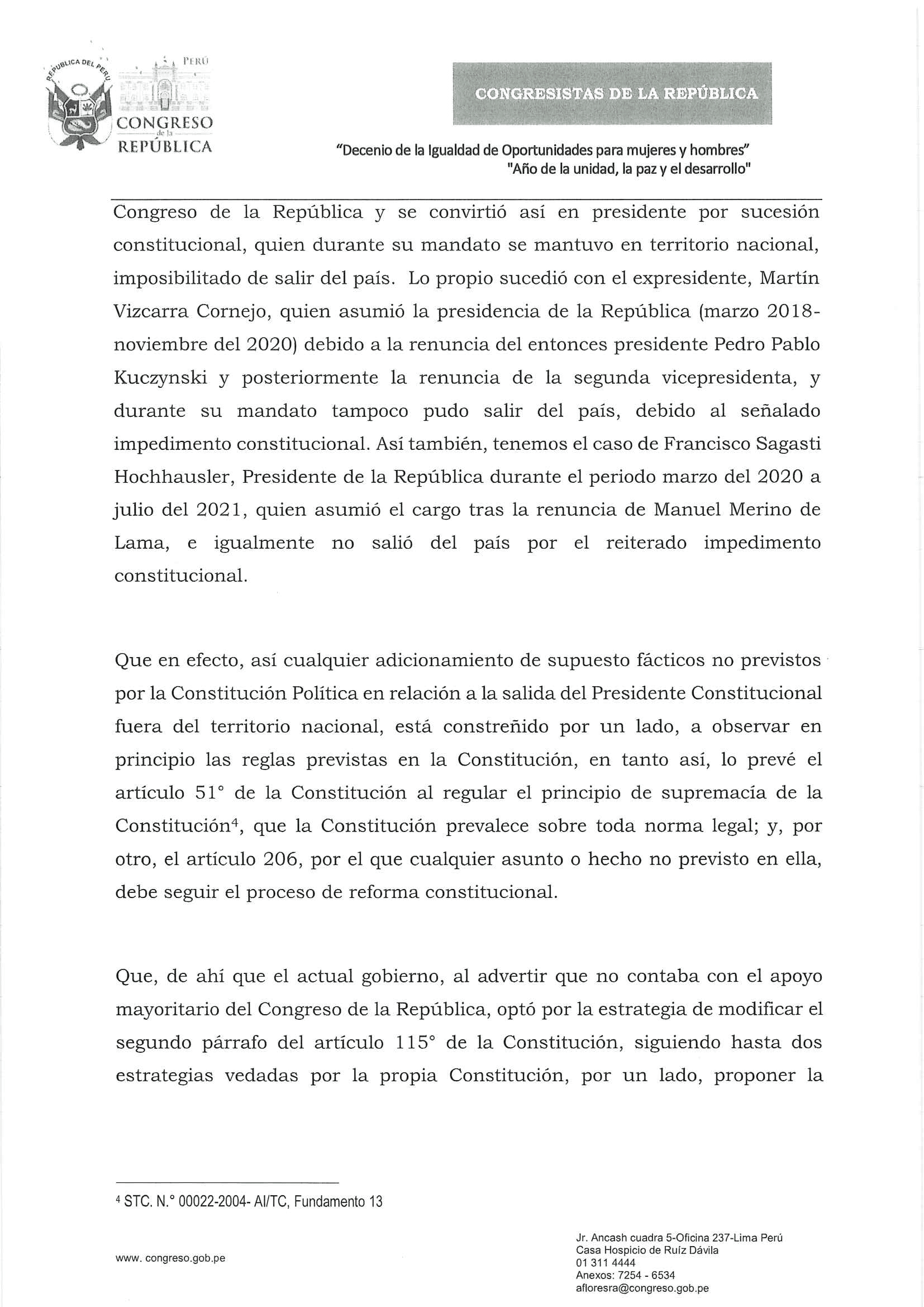 REPÚBLICA DEL PERÚ

PERÚ
CONGRESO
de la
REPÚBLICA

CONGRESISTAS DE LA REPÚBLICA

"Decenio de la Igualdad de Oportunidades para mujeres y hombres"
"Año de la unidad, la paz y el desarrollo"

Congreso de la República y se convirtió así en presidente por sucesión constitucional, quien durante su mandato se mantuvo en territorio nacional, imposibilitado de salir del país. Lo propio sucedió con el expresidente, Martín Vizcarra Cornejo, quien asumió la presidencia de la República (marzo 2018-noviembre del 2020) debido a la renuncia del entonces presidente Pedro Pablo Kuczynski y posteriormente la renuncia de la segunda vicepresidenta, y durante su mandato tampoco pudo salir del país, debido al señalado impedimento constitucional. Así también, tenemos el caso de Francisco Sagasti Hochhausler, Presidente de la República durante el periodo marzo del 2020 a julio del 2021, quien asumió el cargo tras la renuncia de Manuel Merino de Lama, e igualmente no salió del país por el reiterado impedimento constitucional.

Que en efecto, así cualquier adicionamiento de supuesto fácticos no previstos por la Constitución Política en relación a la salida del Presidente Constitucional fuera del territorio nacional, está constreñido por un lado, a observar en principio las reglas previstas en la Constitución, en tanto así, lo prevé el artículo 51° de la Constitución al regular el principio de supremacía de la Constitución$^4$, que la Constitución prevalece sobre toda norma legal; y, por otro, el artículo 206, por el que cualquier asunto o hecho no previsto en ella, debe seguir el proceso de reforma constitucional.

Que, de ahí que el actual gobierno, al advertir que no contaba con el apoyo mayoritario del Congreso de la República, optó por la estrategia de modificar el segundo párrafo del artículo 115° de la Constitución, siguiendo hasta dos estrategias vedadas por la propia Constitución, por un lado, proponer la

$^4$ STC. N.° 00022-2004- AI/TC, Fundamento 13

www. congreso.gob.pe

Jr. Ancash cuadra 5-Oficina 237-Lima Perú
Casa Hospicio de Ruíz Dávila
01 311 4444
Anexos: 7254 - 6534
afloresra@congreso.gob.pe